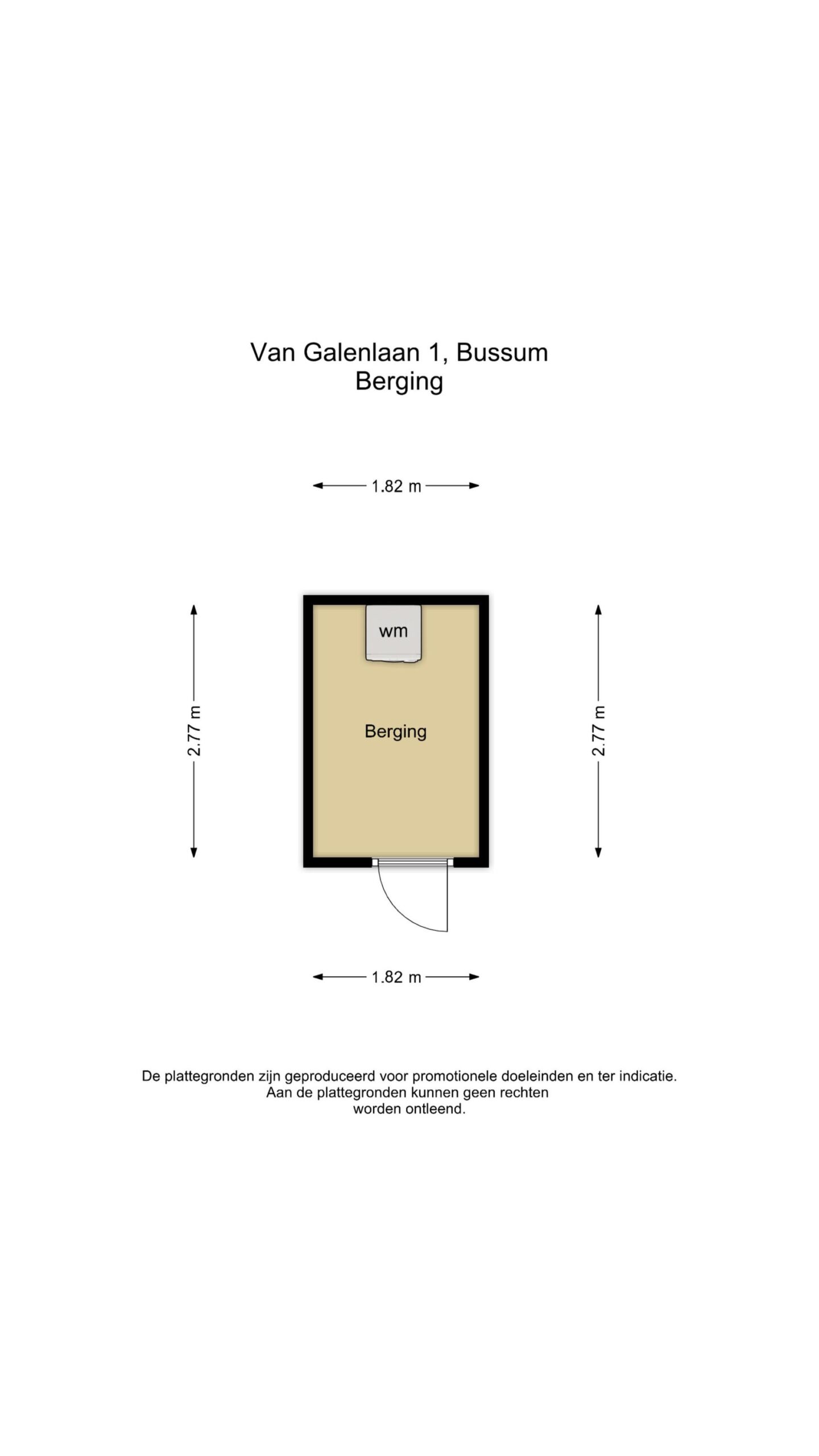 Van Galenlaan 1, Bussum
Berging

1.82 m

2.77 m

wm

Berging

2.77 m

1.82 m

De plattegronden zijn geproduceerd voor promotionele doeleinden en ter indicatie.
Aan de plattegronden kunnen geen rechten worden ontleend.